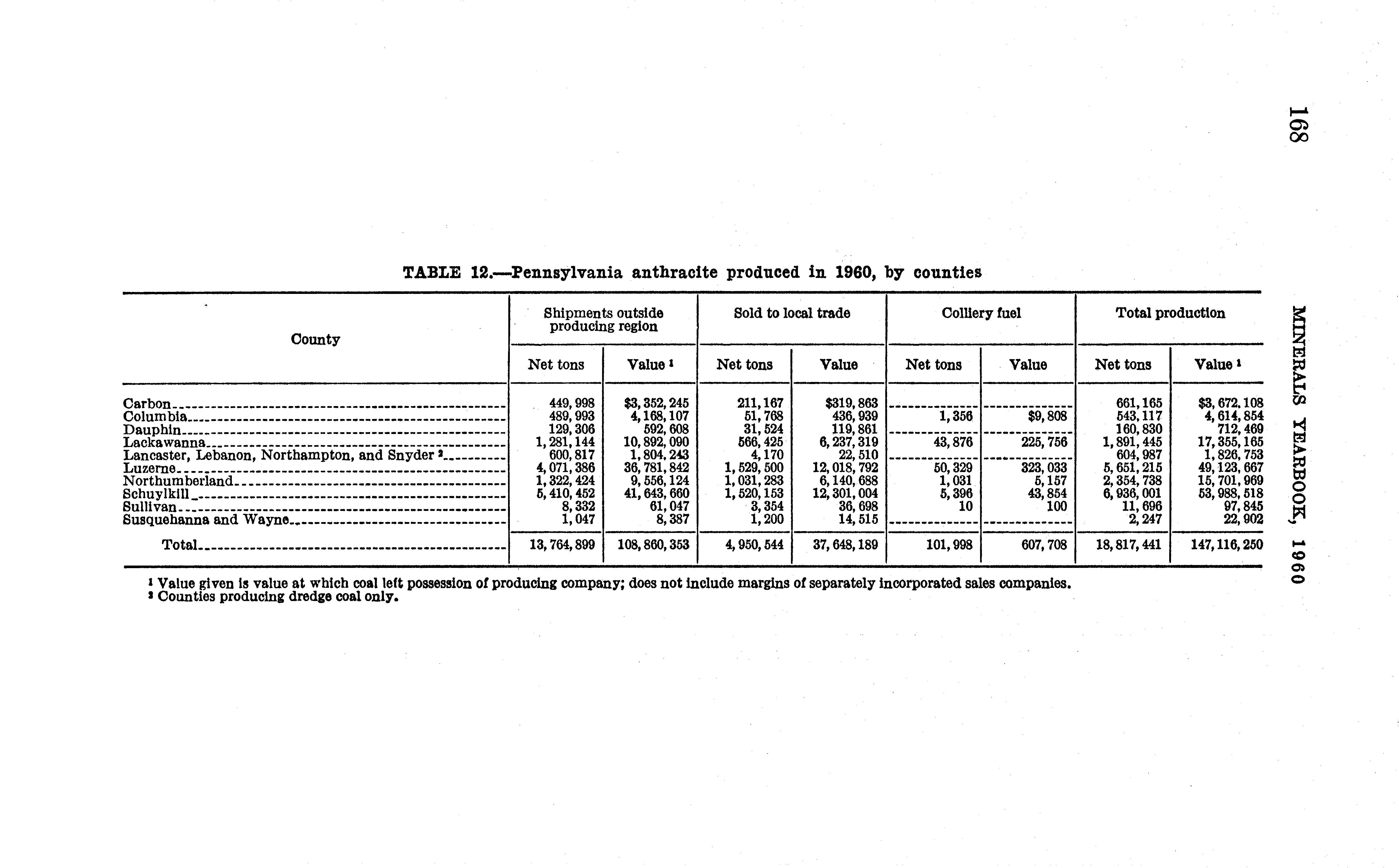 168 MINERALS YEARBOOK, 1960

TABLE 12.—Pennsylvania anthracite produced in 1960, by counties

| County | Shipments outside producing region: Net tons | Shipments outside producing region: Value ¹ | Sold to local trade: Net tons | Sold to local trade: Value | Colliery fuel: Net tons | Colliery fuel: Value | Total production: Net tons | Total production: Value ¹ |
|---|---|---|---|---|---|---|---|---|
| Carbon | 449,998 | $3,352,245 | 211,167 | $319,863 | | | 661,165 | $3,672,108 |
| Columbia | 489,993 | 4,168,107 | 51,768 | 436,939 | 1,356 | $9,808 | 543,117 | 4,614,854 |
| Dauphin | 129,306 | 592,608 | 31,524 | 119,861 | | | 160,830 | 712,469 |
| Lackawanna | 1,281,144 | 10,892,090 | 566,425 | 6,237,319 | 43,876 | 225,756 | 1,891,445 | 17,355,165 |
| Lancaster, Lebanon, Northampton, and Snyder ² | 600,817 | 1,804,243 | 4,170 | 22,510 | | | 604,987 | 1,826,753 |
| Luzerne | 4,071,386 | 36,781,842 | 1,529,500 | 12,018,792 | 50,329 | 323,033 | 5,651,215 | 49,123,667 |
| Northumberland | 1,322,424 | 9,556,124 | 1,031,283 | 6,140,688 | 1,031 | 5,157 | 2,354,738 | 15,701,969 |
| Schuylkill | 5,410,452 | 41,643,660 | 1,520,153 | 12,301,004 | 5,396 | 43,854 | 6,936,001 | 53,988,518 |
| Sullivan | 8,332 | 61,047 | 3,354 | 36,698 | 10 | 100 | 11,696 | 97,845 |
| Susquehanna and Wayne | 1,047 | 8,387 | 1,200 | 14,515 | | | 2,247 | 22,902 |
| Total | 13,764,899 | 108,860,353 | 4,950,544 | 37,648,189 | 101,998 | 607,708 | 18,817,441 | 147,116,250 |

¹ Value given is value at which coal left possession of producing company; does not include margins of separately incorporated sales companies.
² Counties producing dredge coal only.